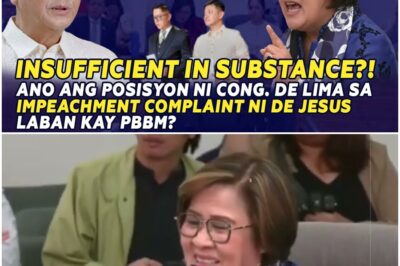 INSUFFICIENT IN SUBSTANCE?!
ANO ANG POSISYON NI CONG. DE LIMA SA IMPEACHMENT COMPLAINT NI DE JESUS LABAN KAY PBBM?